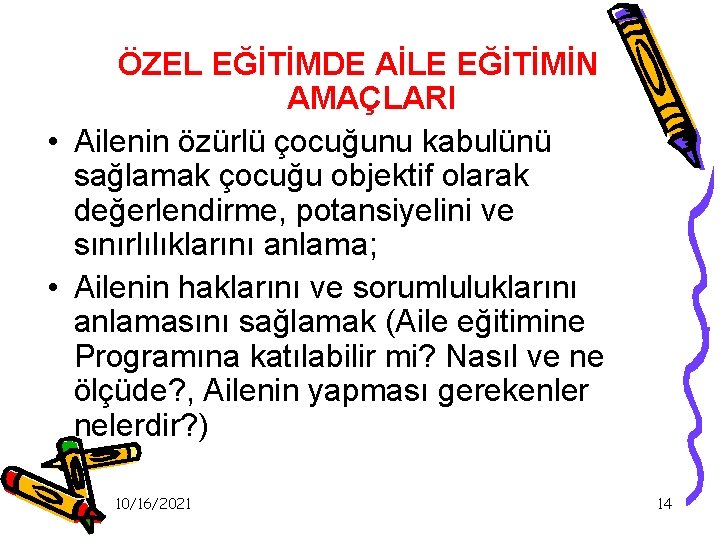 ÖZEL EĞİTİMDE AİLE EĞİTİMİN AMAÇLARI

• Ailenin özürlü çocuğunu kabulünü sağlamak çocuğu objektif olarak değerlendirme, potansiyelini ve sınırlılıklarını anlama;

• Ailenin haklarını ve sorumluluklarını anlamasını sağlamak (Aile eğitimine Programına katılabilir mi? Nasıl ve ne ölçüde?, Ailenin yapması gerekenler nelerdir?)

10/16/2021

14